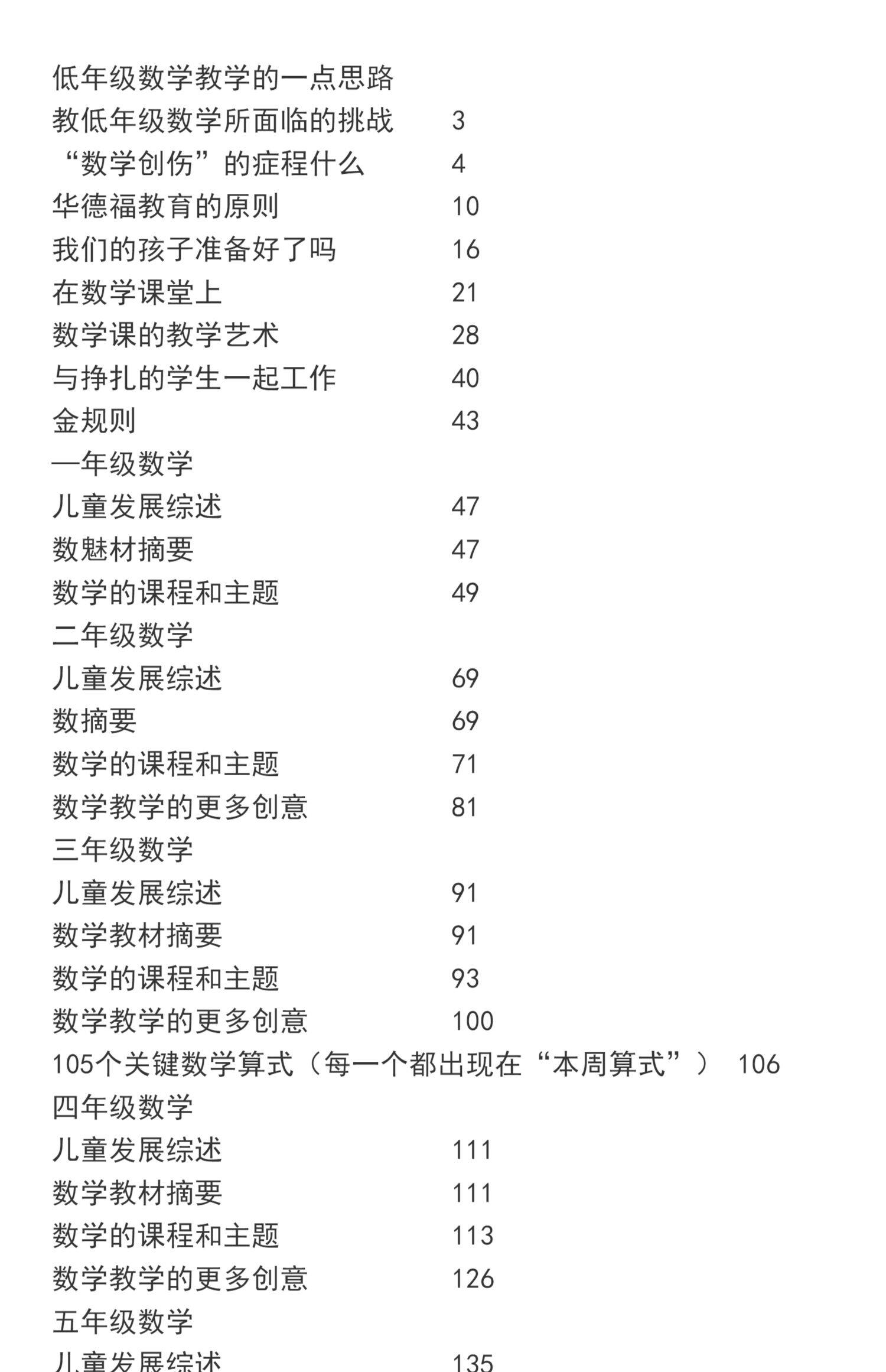 低年级数学教学的一点思路
教低年级数学所面临的挑战 3
“数学创伤”的症程什么 4
华德福教育的原则 10
我们的孩子准备好了吗 16
在数学课堂上 21
数学课的教学艺术 28
与挣扎的学生一起工作 40
金规则 43
一年级数学
儿童发展综述 47
数魅材摘要 47
数学的课程和主题 49
二年级数学
儿童发展综述 69
数摘要 69
数学的课程和主题 71
数学教学的更多创意 81
三年级数学
儿童发展综述 91
数学教材摘要 91
数学的课程和主题 93
数学教学的更多创意 100
105个关键数学算式（每一个都出现在“本周算式”） 106
四年级数学
儿童发展综述 111
数学教材摘要 111
数学的课程和主题 113
数学教学的更多创意 126
五年级数学
儿童发展综述 135